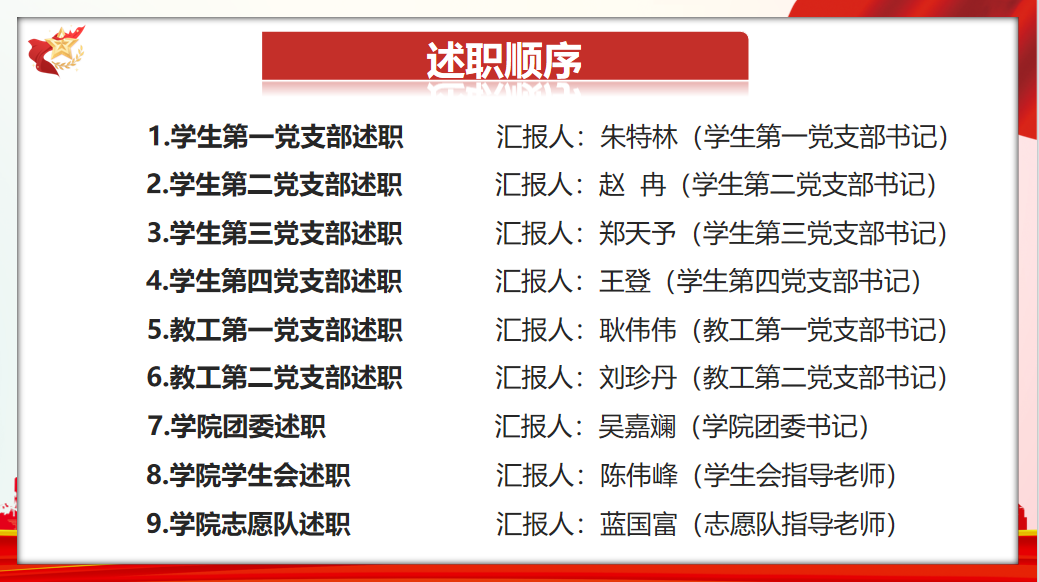 述职顺序

1.学生第一党支部述职 汇报人：朱特林（学生第一党支部书记）

2.学生第二党支部述职 汇报人：赵 冉（学生第二党支部书记）

3.学生第三党支部述职 汇报人：郑天予（学生第三党支部书记）

4.学生第四党支部述职 汇报人：王登（学生第四党支部书记）

5.教工第一党支部述职 汇报人：耿伟伟（教工第一党支部书记）

6.教工第二党支部述职 汇报人：刘珍丹（教工第二党支部书记）

7.学院团委述职 汇报人：吴嘉斓（学院团委书记）

8.学院学生会述职 汇报人：陈伟峰（学生会指导老师）

9.学院志愿队述职 汇报人：蓝国富（志愿队指导老师）